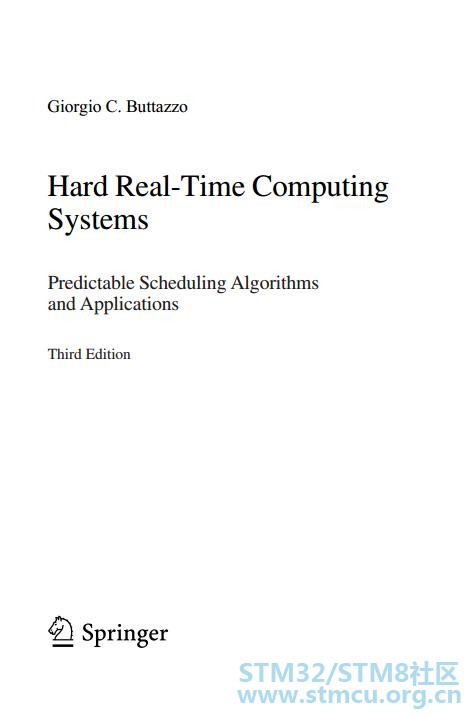 Giorgio C. Buttazzo

Hard Real-Time Computing Systems

Predictable Scheduling Algorithms and Applications

Third Edition

Springer

STM32/STM8社区
www.stmcu.org.cn